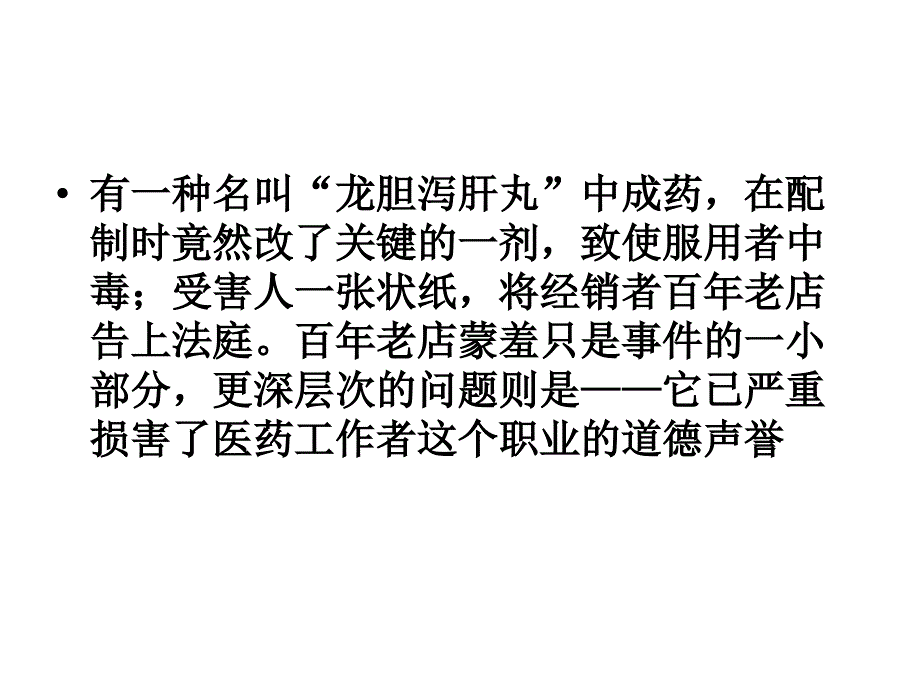 • 有一种名叫“龙胆泻肝丸”中成药，在配制时竟然改了关键的一剂，致使服用者中毒；受害人一张状纸，将经销者百年老店告上法庭。百年老店蒙羞只是事件的一小部分，更深层次的问题则是——它已严重损害了医药工作者这个职业的道德声誉